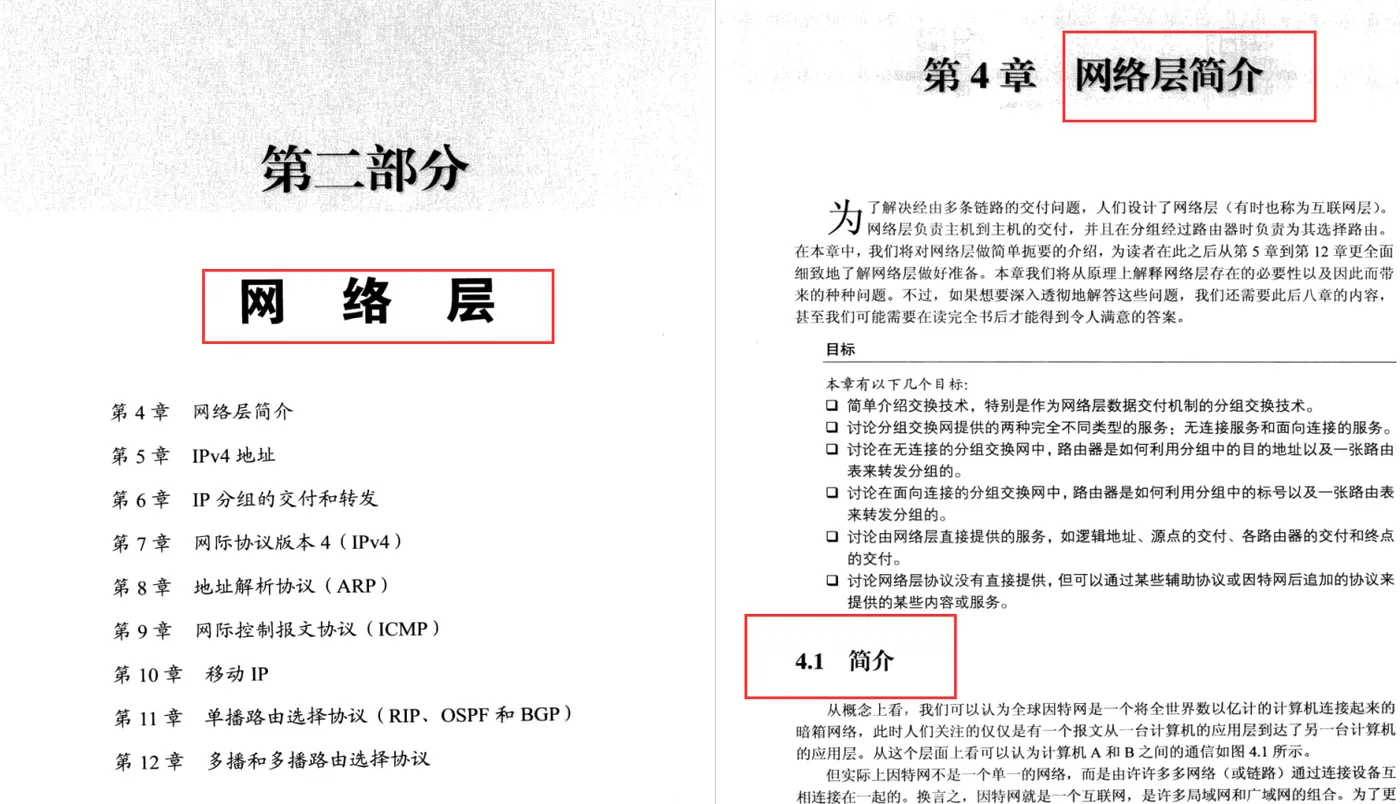 第二部分

网 络 层

第 4 章 网络层简介

第 5 章 IPv4 地址

第 6 章 IP 分组的交付和转发

第 7 章 网际协议版本 4（IPv4）

第 8 章 地址解析协议（ARP）

第 9 章 网际控制报文协议（ICMP）

第 10 章 移动 IP

第 11 章 单播路由选择协议（RIP、OSPF 和 BGP）

第 12 章 多播和多播路由选择协议

第 4 章 网络层简介

为了解决经由多条链路的交付问题，人们设计了网络层（有时也称为互联网层）。网络层负责主机到主机的交付，并且在分组经过路由器时负责为其选择路由。在本章中，我们将对网络层做简单扼要的介绍，为读者在此之后从第 5 章到第 12 章更全面细致地了解网络层做好准备。本章我们将从原理上解释网络层存在的必要性以及因此而带来的种种问题。不过，如果想要深入透彻地解答这些问题，我们还需要此后八章的内容，甚至我们可能需要在读完全书后才能得到令人满意的答案。

目标

本章有以下几个目标：
❑ 简单介绍交换技术，特别是作为网络层数据交付机制的分组交换技术。
❑ 讨论分组交换网提供的两种完全不同类型的服务：无连接服务和面向连接的服务。
❑ 讨论在无连接的分组交换网中，路由器是如何利用分组中的目的地址以及一张路由表来转发分组的。
❑ 讨论在面向连接的分组交换网中，路由器是如何利用分组中的标号以及一张路由表来转发分组的。
❑ 讨论由网络层直接提供的服务，如逻辑地址、源点的交付、各路由器的交付和终点的交付。
❑ 讨论网络层协议没有直接提供，但可以通过某些辅助协议或因特网后追加的协议来提供的某些内容或服务。

4.1 简介

从概念上看，我们可以认为全球因特网是一个将全世界数以亿计的计算机连接起来的暗箱网络，此时人们关注的仅仅是有一个报文从一台计算机的应用层到达了另一台计算机的应用层。从这个层面上看可以认为计算机 A 和 B 之间的通信如图 4.1 所示。

但实际上因特网不是一个单一的网络，而是由许许多多网络（或链路）通过连接设备互相连接在一起的。换言之，因特网就是一个互联网，是许多局域网和广域网的组合。为了更